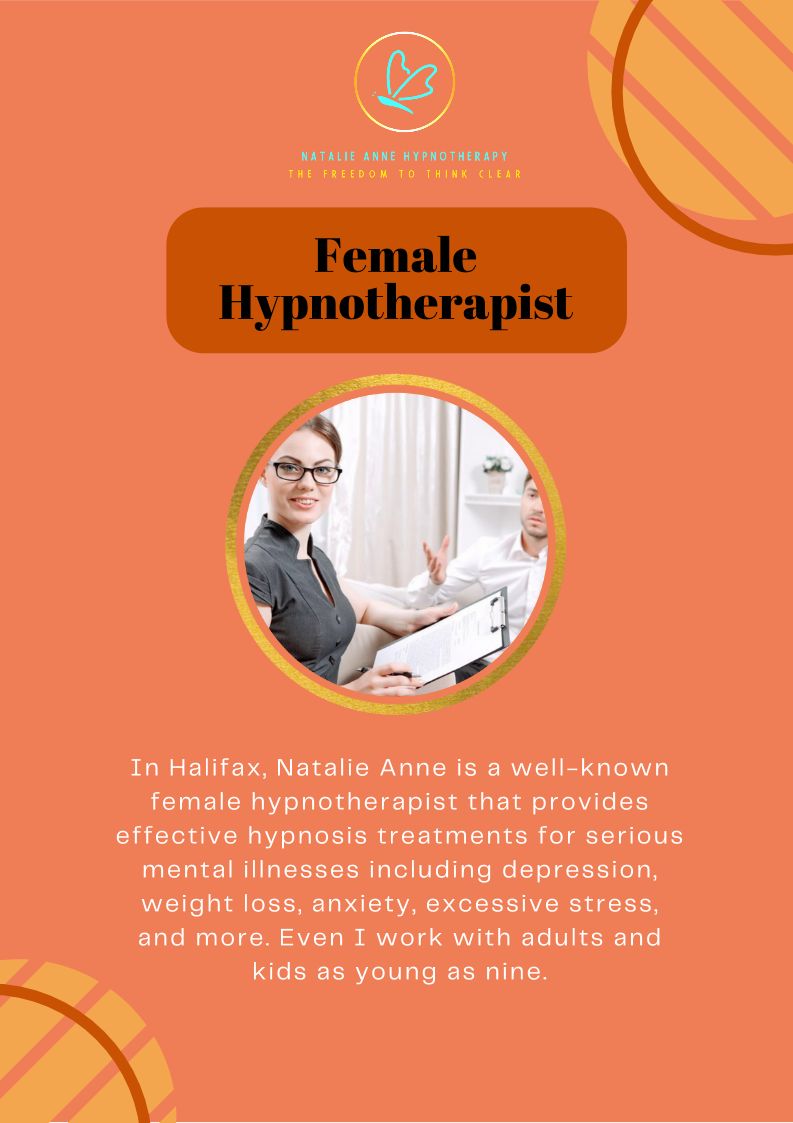 NATALIE ANNE HYPNOTHERAPY
THE FREEDOM TO THINK CLEAR

Female Hypnotherapist

In Halifax, Natalie Anne is a well-known female hypnotherapist that provides effective hypnosis treatments for serious mental illnesses including depression, weight loss, anxiety, excessive stress, and more. Even I work with adults and kids as young as nine.